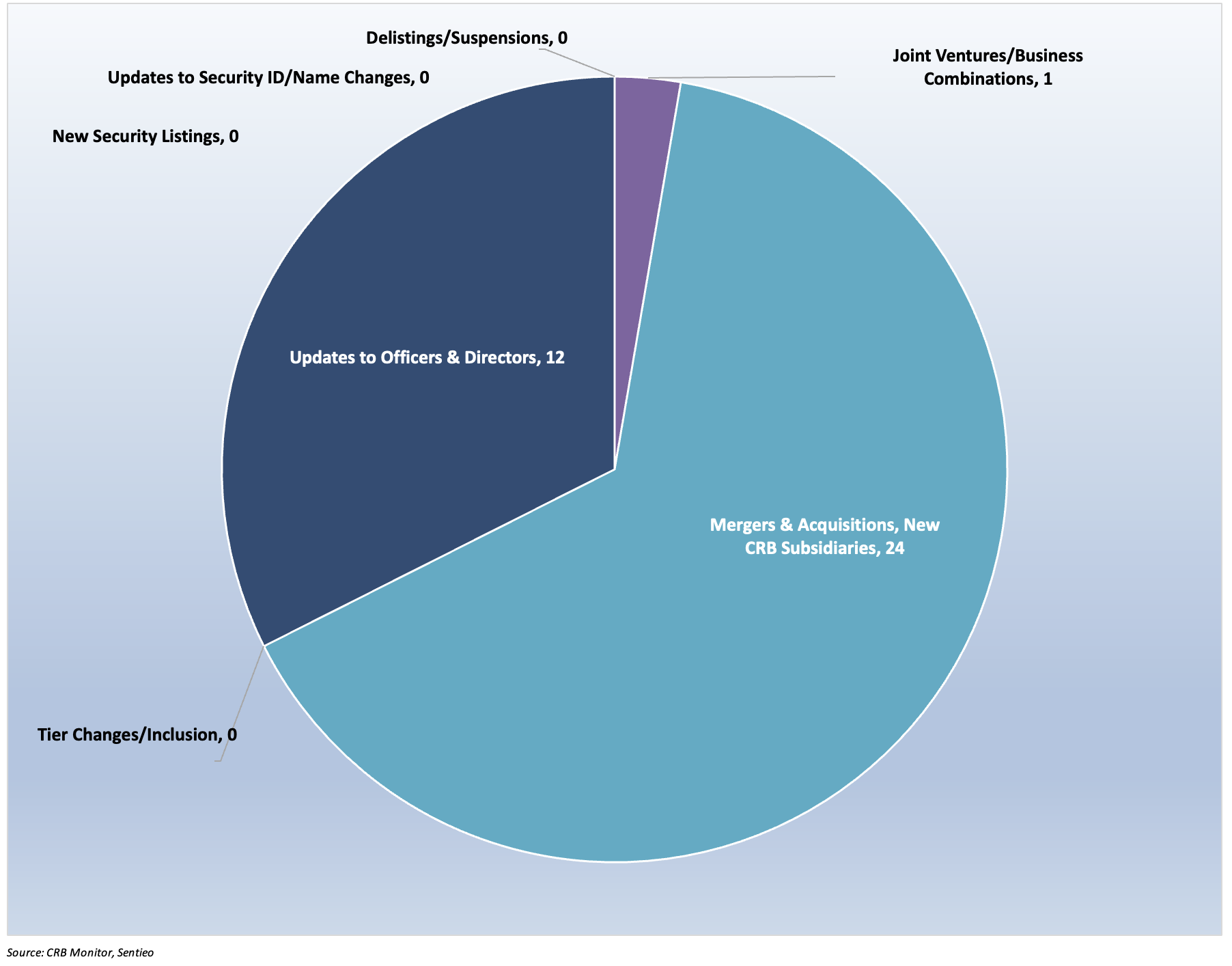 Delistings/Suspensions, 0

Joint Ventures/Business Combinations, 1

Updates to Security ID/Name Changes, 0

New Security Listings, 0

Updates to Officers & Directors, 12

Mergers & Acquisitions, New CRB Subsidiaries, 24

Tier Changes/Inclusion, 0

Source: CRB Monitor, Sentieo